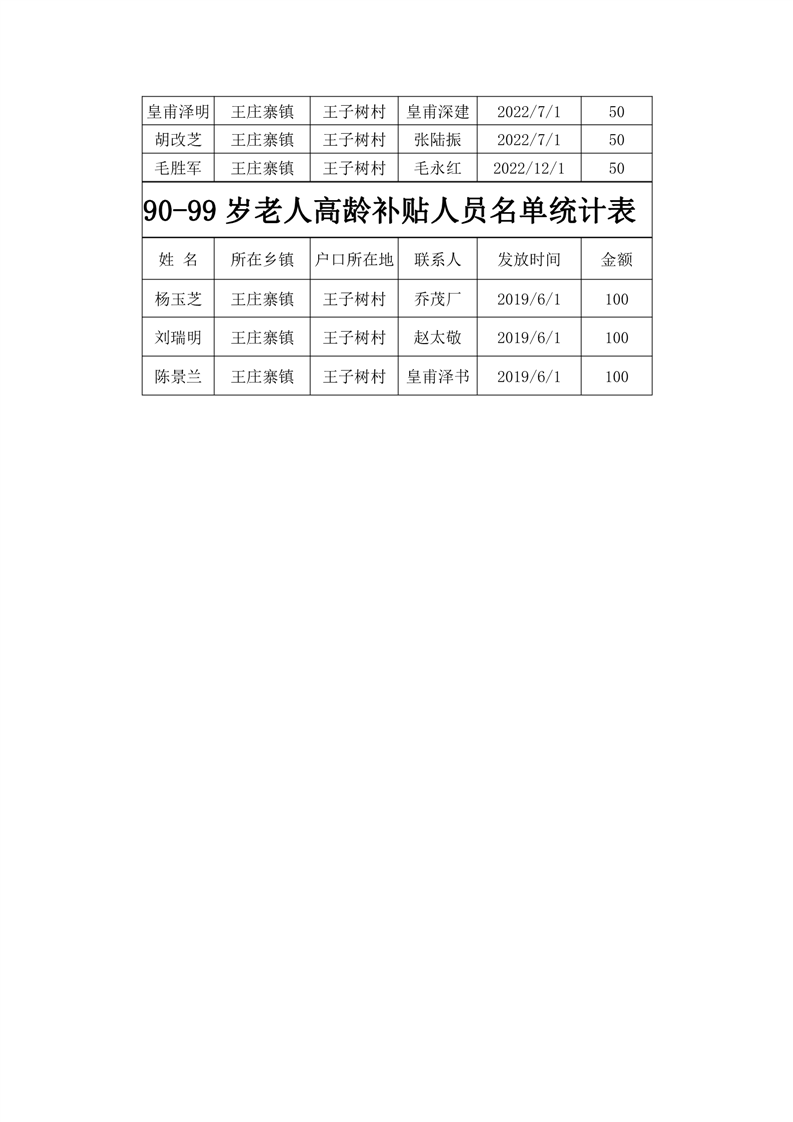 | 皇甫泽明 | 王庄寨镇 | 王子树村 | 皇甫深建 | 2022/7/1 | 50 |
|---|---|---|---|---|---|
| 胡改芝 | 王庄寨镇 | 王子树村 | 张陆振 | 2022/7/1 | 50 |
| 毛胜军 | 王庄寨镇 | 王子树村 | 毛永红 | 2022/12/1 | 50 |

90-99 岁老人高龄补贴人员名单统计表

| 姓 名 | 所在乡镇 | 户口所在地 | 联系人 | 发放时间 | 金额 |
|---|---|---|---|---|---|
| 杨玉芝 | 王庄寨镇 | 王子树村 | 乔茂厂 | 2019/6/1 | 100 |
| 刘瑞明 | 王庄寨镇 | 王子树村 | 赵太敬 | 2019/6/1 | 100 |
| 陈景兰 | 王庄寨镇 | 王子树村 | 皇甫泽书 | 2019/6/1 | 100 |